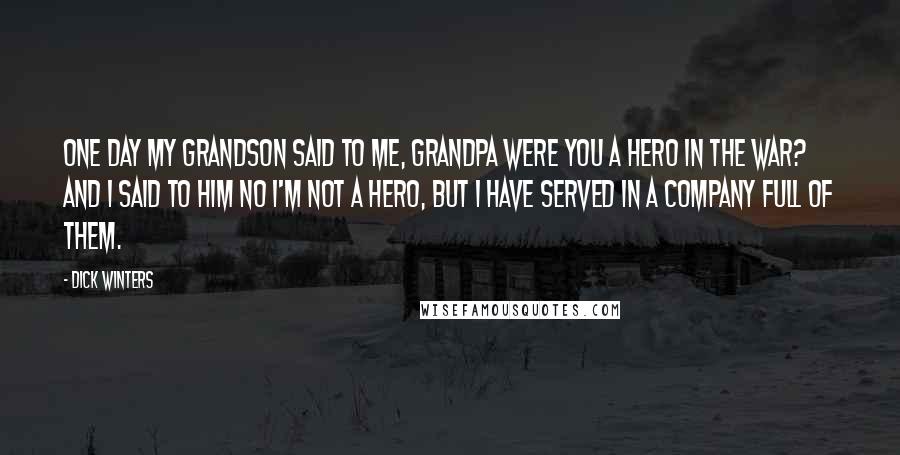 ONE DAY MY GRANDSON SAID TO ME, GRANDPA WERE YOU A HERO IN THE WAR? AND I SAID TO HIM NO I'M NOT A HERO, BUT I HAVE SERVED IN A COMPANY FULL OF THEM.

- DICK WINTERS

WISEFAMOUSQUOTES.COM